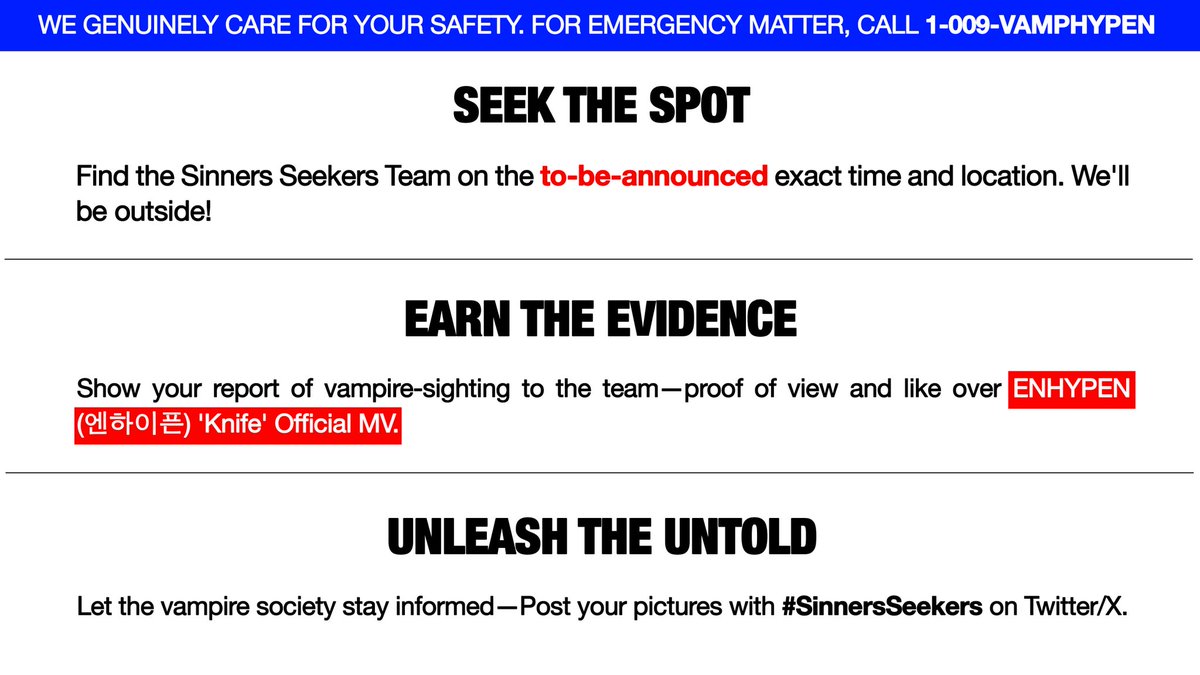 WE GENUINELY CARE FOR YOUR SAFETY. FOR EMERGENCY MATTER, CALL 1-009-VAMPHYPEN

SEEK THE SPOT

Find the Sinners Seekers Team on the to-be-announced exact time and location. We'll be outside!

EARN THE EVIDENCE

Show your report of vampire-sighting to the team—proof of view and like over ENHYPEN (엔하이픈) 'Knife' Official MV.

UNLEASH THE UNTOLD

Let the vampire society stay informed—Post your pictures with #SinnersSeekers on Twitter/X.